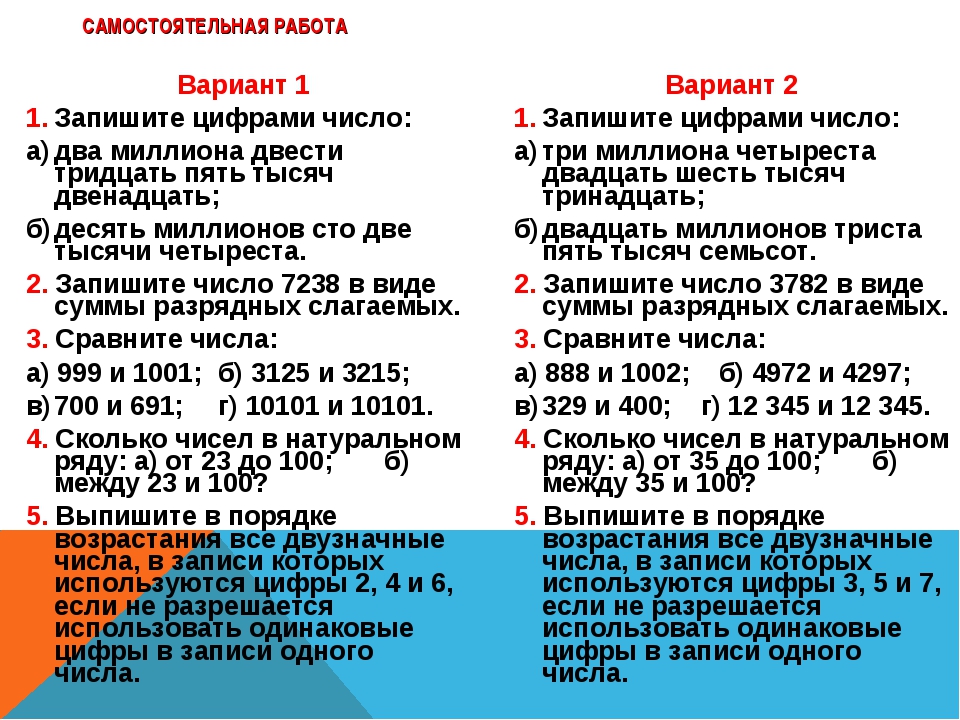 САМОСТОЯТЕЛЬНАЯ РАБОТА

Вариант 1

1. Запишите цифрами число:

а) два миллиона двести тридцать пять тысяч двенадцать;

б) десять миллионов сто две тысячи четыреста.

2. Запишите число 7238 в виде суммы разрядных слагаемых.

3. Сравните числа:

а) 999 и 1001; б) 3125 и 3215;

в) 700 и 691; г) 10101 и 10101.

4. Сколько чисел в натуральном ряду: а) от 23 до 100; б) между 23 и 100?

5. Выпишите в порядке возрастания все двузначные числа, в записи которых используются цифры 2, 4 и 6, если не разрешается использовать одинаковые цифры в записи одного числа.

Вариант 2

1. Запишите цифрами число:

а) три миллиона четыреста двадцать шесть тысяч тринадцать;

б) двадцать миллионов триста пять тысяч семьсот.

2. Запишите число 3782 в виде суммы разрядных слагаемых.

3. Сравните числа:

а) 888 и 1002; б) 4972 и 4297;

в) 329 и 400; г) 12 345 и 12 345.

4. Сколько чисел в натуральном ряду: а) от 35 до 100; б) между 35 и 100?

5. Выпишите в порядке возрастания все двузначные числа, в записи которых используются цифры 3, 5 и 7, если не разрешается использовать одинаковые цифры в записи одного числа.